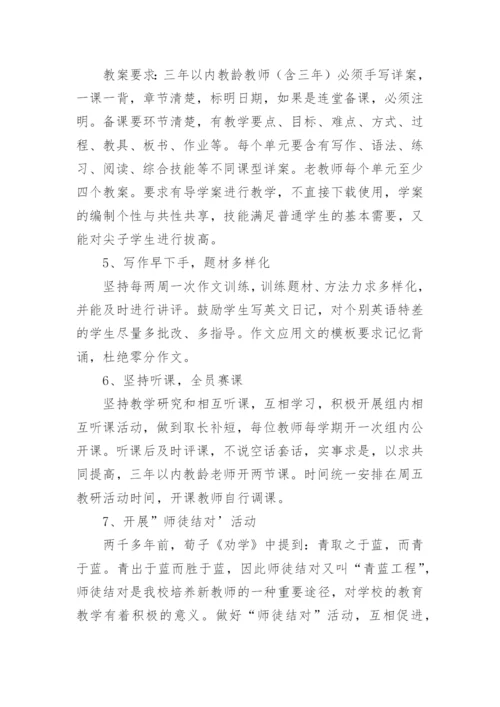 教案要求：三年以内教龄教师（含三年）必须手写详案，一课一背，章节清楚，标明日期，如果是连堂备课，必须注明。备课要环节清楚，有教学要点、目标、难点、方式、过程、教具、板书、作业等。每个单元要含有写作、语法、练习、阅读、综合技能等不同课型详案。老教师每个单元至少四个教案。要求有导学案进行教学，不直接下载使用，学案的编制个性与共性共享，技能满足普通学生的基本需要，又能对尖子学生进行拔高。

5、写作早下手，题材多样化

坚持每两周一次作文训练，训练题材、方法力求多样化，并能及时进行讲评。鼓励学生写英文日记，对个别英语特差的学生尽量多批改、多指导。作文应用文的模板要求记忆背诵，杜绝零分作文。

6、坚持听课，全员赛课

坚持教学研究和相互听课，互相学习，积极开展组内相互听课活动，做到取长补短，每位教师每学期开一次组内公开课。听课后及时评课，不说空话套话，实事求是，以求共同提高，三年以内教龄老师开两节课。时间统一安排在周五教研活动时间，开课教师自行调课。

7、开展”师徒结对’活动

两千多年前，荀子《劝学》中提到：青取之于蓝，而青于蓝。青出于蓝而胜于蓝，因此师徒结对又叫“青蓝工程”，师徒结对是我校培养新教师的一种重要途径，对学校的教育教学有着积极的意义。做好“师徒结对”活动，互相促进，